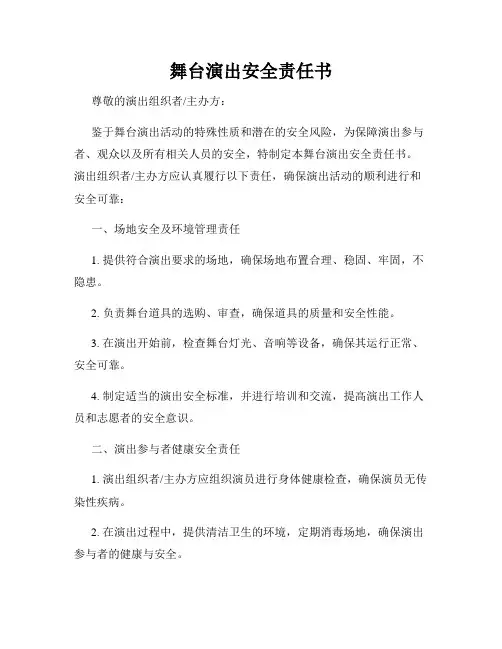 舞台演出安全责任书

尊敬的演出组织者/主办方：

鉴于舞台演出活动的特殊性质和潜在的安全风险，为保障演出参与者、观众以及所有相关人员的安全，特制定本舞台演出安全责任书。演出组织者/主办方应认真履行以下责任，确保演出活动的顺利进行和安全可靠：

一、场地安全及环境管理责任

1. 提供符合演出要求的场地，确保场地布置合理、稳固、牢固，不隐患。

2. 负责舞台道具的选购、审查，确保道具的质量和安全性能。

3. 在演出开始前，检查舞台灯光、音响等设备，确保其运行正常、安全可靠。

4. 制定适当的演出安全标准，并进行培训和交流，提高演出工作人员和志愿者的安全意识。

二、演出参与者健康安全责任

1. 演出组织者/主办方应组织演员进行身体健康检查，确保演员无传染性疾病。

2. 在演出过程中，提供清洁卫生的环境，定期消毒场地，确保演出参与者的健康与安全。